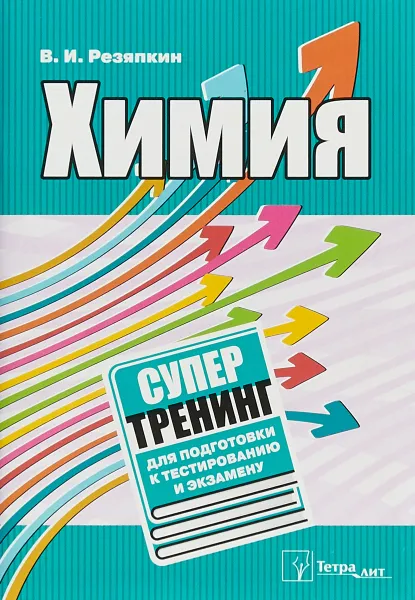 В. И. Резяпкин

Химия

СУПЕР ТРЕНИНГ

ДЛЯ ПОДГОТОВКИ К ТЕСТИРОВАНИЮ И ЭКЗАМЕНУ

Тетра лит